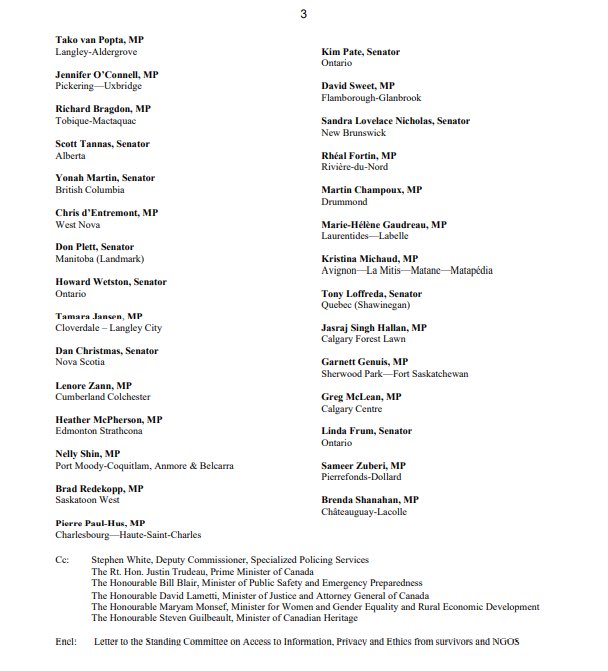 3

Tako van Popta, MP
Langley-Aldergrove

Jennifer O'Connell, MP
Pickering—Uxbridge

Richard Bragdon, MP
Tobique-Mactaquac

Scott Tannas, Senator
Alberta

Yonah Martin, Senator
British Columbia

Chris d'Entremont, MP
West Nova

Don Plett, Senator
Manitoba (Landmark)

Howard Wetston, Senator
Ontario

Tamara Jansen, MP
Cloverdale – Langley City

Dan Christmas, Senator
Nova Scotia

Lenore Zann, MP
Cumberland Colchester

Heather McPherson, MP
Edmonton Strathcona

Nelly Shin, MP
Port Moody-Coquitlam, Anmore & Belcarra

Brad Redekopp, MP
Saskatoon West

Pierre Paul-Hus, MP
Charlesbourg—Haute-Saint-Charles

Kim Pate, Senator
Ontario

David Sweet, MP
Flamborough-Glanbrook

Sandra Lovelace Nicholas, Senator
New Brunswick

Rhéal Fortin, MP
Rivière-du-Nord

Martin Champoux, MP
Drummond

Marie-Hélène Gaudreau, MP
Laurentides—Labelle

Kristina Michaud, MP
Avignon—La Mitis—Matane—Matapédia

Tony Loffreda, Senator
Quebec (Shawinegan)

Jasraj Singh Hallan, MP
Calgary Forest Lawn

Garnett Genuis, MP
Sherwood Park—Fort Saskatchewan

Greg McLean, MP
Calgary Centre

Linda Frum, Senator
Ontario

Sameer Zuberi, MP
Pierrefonds-Dollard

Brenda Shanahan, MP
Châteauguay-Lacolle

Cc: Stephen White, Deputy Commissioner, Specialized Policing Services
The Rt. Hon. Justin Trudeau, Prime Minister of Canada
The Honourable Bill Blair, Minister of Public Safety and Emergency Preparedness
The Honourable David Lametti, Minister of Justice and Attorney General of Canada
The Honourable Maryam Monsef, Minister for Women and Gender Equality and Rural Economic Development
The Honourable Steven Guilbeault, Minister of Canadian Heritage

Encl: Letter to the Standing Committee on Access to Information, Privacy and Ethics from survivors and NGOS